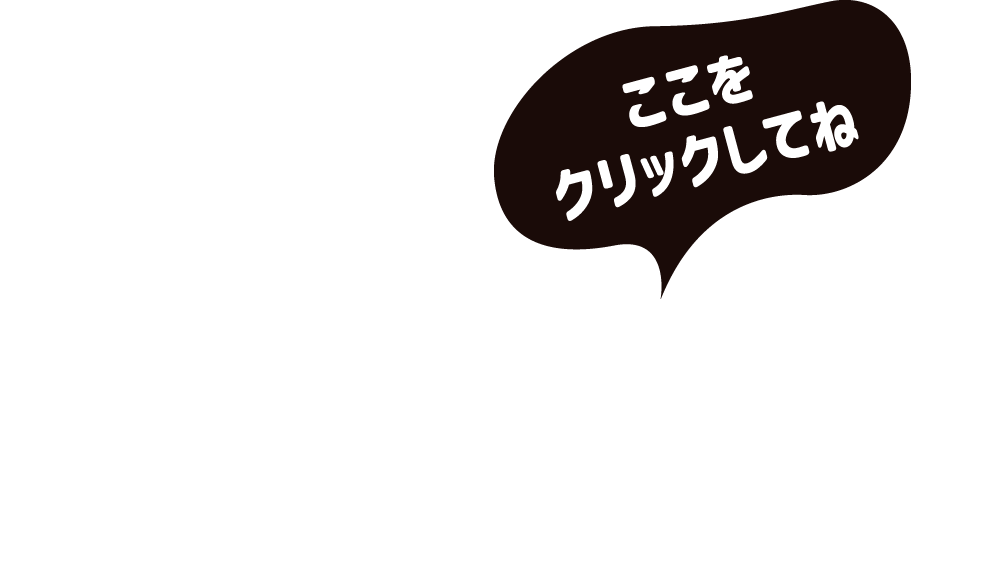 ここを
クリックしてね